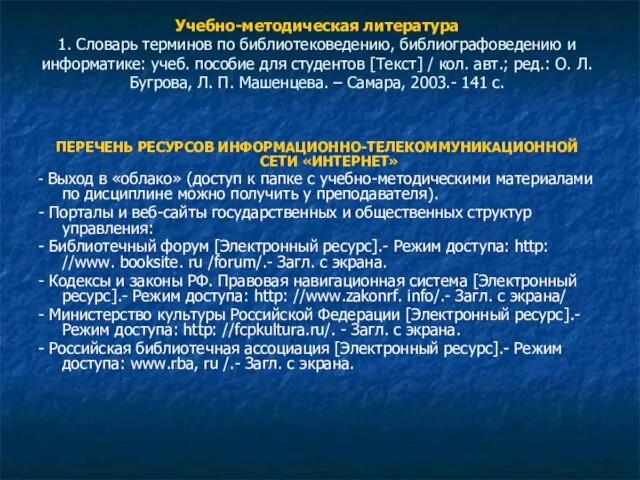 Учебно-методическая литература
1. Словарь терминов по библиотековедению, библиографоведению и информатике: учеб. пособие для студентов [Текст] / кол. авт.; ред.: О. Л. Бугрова, Л. П. Машенцева. – Самара, 2003.- 141 с.

ПЕРЕЧЕНЬ РЕСУРСОВ ИНФОРМАЦИОННО-ТЕЛЕКОММУНИКАЦИОННОЙ СЕТИ «ИНТЕРНЕТ»
- Выход в «облако» (доступ к папке с учебно-методическими материалами по дисциплине можно получить у преподавателя).
- Порталы и веб-сайты государственных и общественных структур управления:
- Библиотечный форум [Электронный ресурс].- Режим доступа: http: //www. booksite. ru /forum/.- Загл. с экрана.
- Кодексы и законы РФ. Правовая навигационная система [Электронный ресурс].- Режим доступа: http: //www.zakonrf. info/.- Загл. с экрана/
- Министерство культуры Российской Федерации [Электронный ресурс].- Режим доступа: http: //fcpkultura.ru/. - Загл. с экрана.
- Российская библиотечная ассоциация [Электронный ресурс].- Режим доступа: www.rba, ru /.- Загл. с экрана.